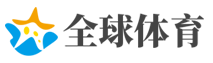 全球体育